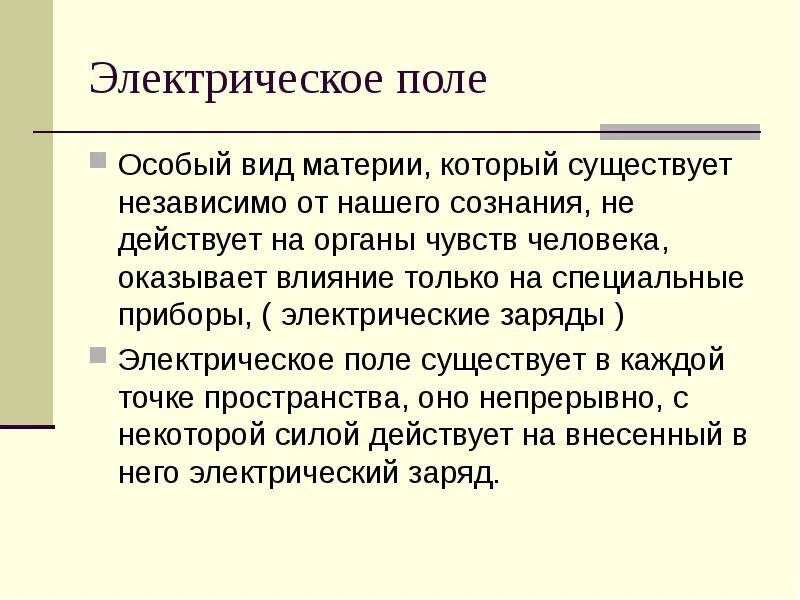 Электрическое поле

• Особый вид материи, который существует независимо от нашего сознания, не действует на органы чувств человека, оказывает влияние только на специальные приборы, ( электрические заряды )

• Электрическое поле существует в каждой точке пространства, оно непрерывно, с некоторой силой действует на внесенный в него электрический заряд.